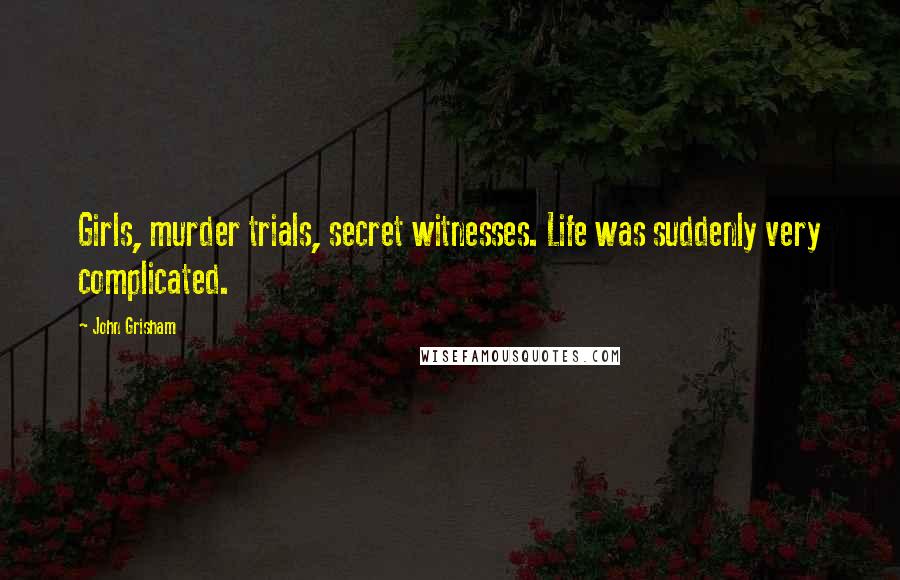 Girls, murder trials, secret witnesses. Life was suddenly very complicated.

- John Grisham

WISEFAMOUSQUOTES.COM